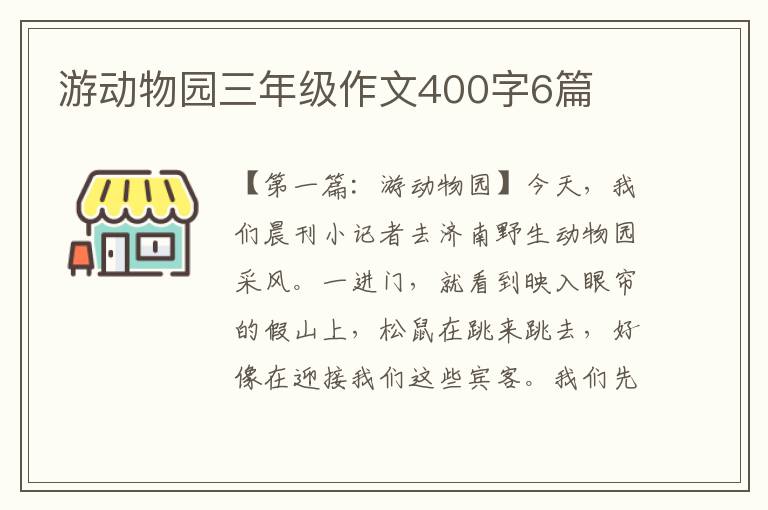 游动物园三年级作文400字6篇

【第一篇：游动物园】今天，我们晨刊小记者去济南野生动物园采风。一进门，就看到映入眼帘的假山上，松鼠在跳来跳去，好像在迎接我们这些宾客。我们先